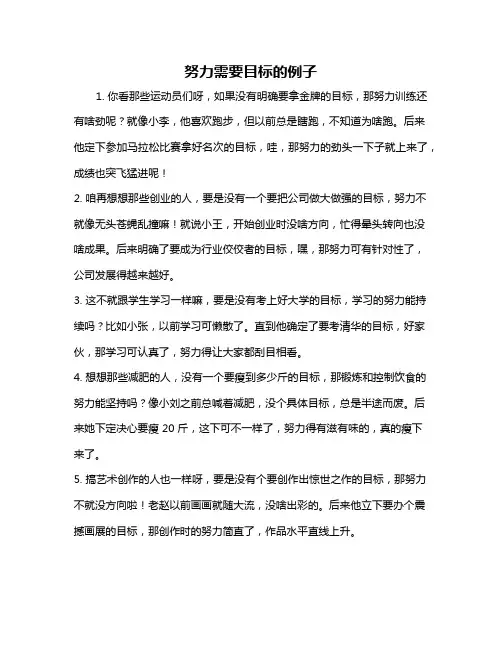 努力需要目标的例子

1. 你看那些运动员们呀，如果没有明确要拿金牌的目标，那努力训练还有啥劲呢？就像小李，他喜欢跑步，但以前总是瞎跑，不知道为啥跑。后来他定下参加马拉松比赛拿好名次的目标，哇，那努力的劲头一下子就上来了，成绩也突飞猛进呢！

2. 咱再想想那些创业的人，要是没有一个要把公司做大做强的目标，努力不就像无头苍蝇乱撞嘛！就说小王，开始创业时没啥方向，忙得晕头转向也没啥成果。后来明确了要成为行业佼佼者的目标，嘿，那努力可有针对性了，公司发展得越来越好。

3. 这不就跟学生学习一样嘛，要是没有考上好大学的目标，学习的努力能持续吗？比如小张，以前学习可懒散了。直到他确定了要考清华的目标，好家伙，那学习可认真了，努力得让大家都刮目相看。

4. 想想那些减肥的人，没有一个要瘦到多少斤的目标，那锻炼和控制饮食的努力能坚持吗？像小刘之前总喊着减肥，没个具体目标，总是半途而废。后来她下定决心要瘦 20 斤，这下可不一样了，努力得有滋有味的，真的瘦下来了。

5. 搞艺术创作的人也一样呀，要是没有个要创作出惊世之作的目标，那努力不就没方向啦！老赵以前画画就随大流，没啥出彩的。后来他立下要办个震撼画展的目标，那创作时的努力简直了，作品水平直线上升。